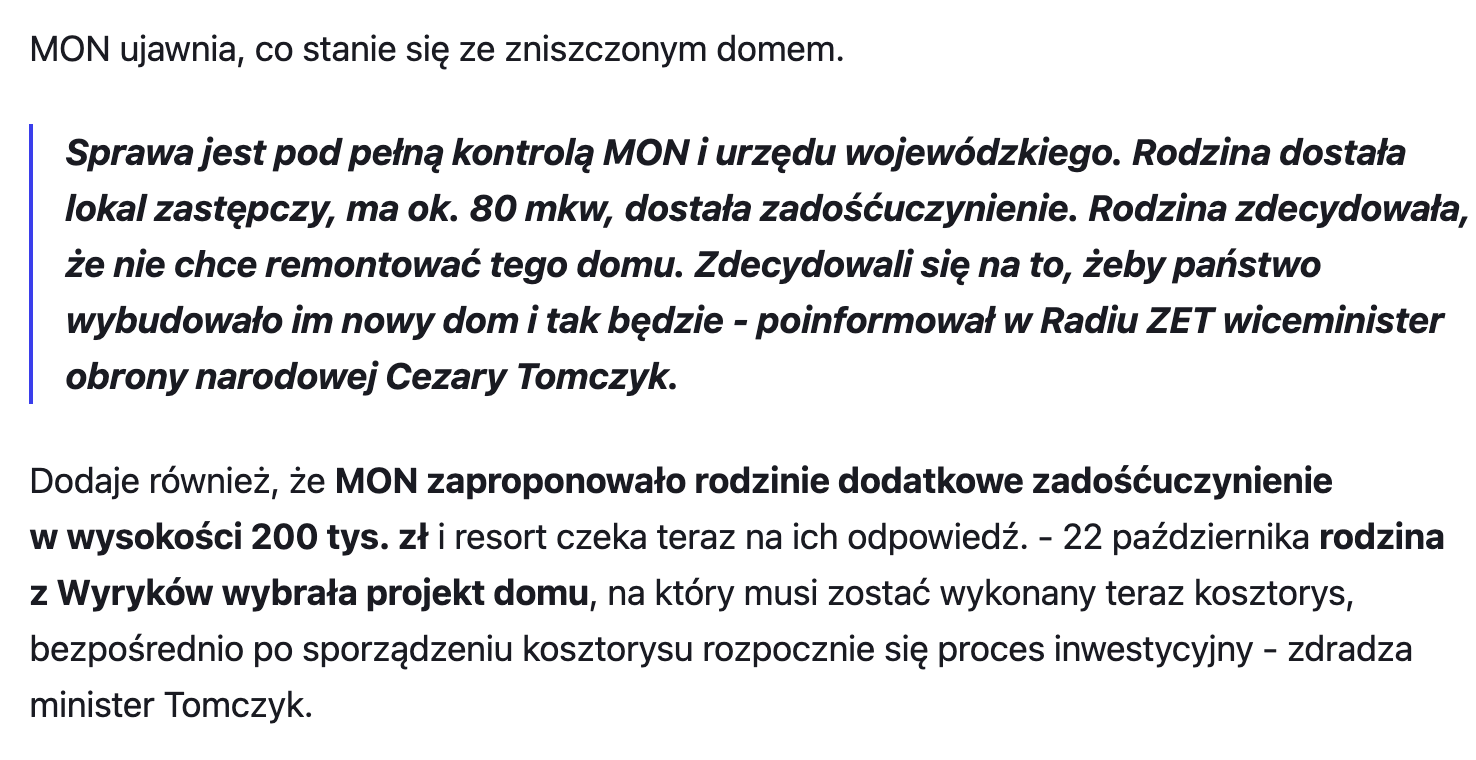 MON ujawnia, co stanie się ze zniszczonym domem.

Sprawa jest pod pełną kontrolą MON i urzędu wojewódzkiego. Rodzina dostała lokal zastępczy, ma ok. 80 mkw, dostała zadośćuczynienie. Rodzina zdecydowała, że nie chce remontować tego domu. Zdecydowali się na to, żeby państwo wybudowało im nowy dom i tak będzie - poinformował w Radiu ZET wiceminister obrony narodowej Cezary Tomczyk.

Dodaje również, że MON zaproponowało rodzinie dodatkowe zadośćuczynienie w wysokości 200 tys. zł i resort czeka teraz na ich odpowiedź. - 22 października rodzina z Wyryków wybrała projekt domu, na który musi zostać wykonany teraz kosztorys, bezpośrednio po sporządzeniu kosztorysu rozpocznie się proces inwestycyjny - zdradza minister Tomczyk.